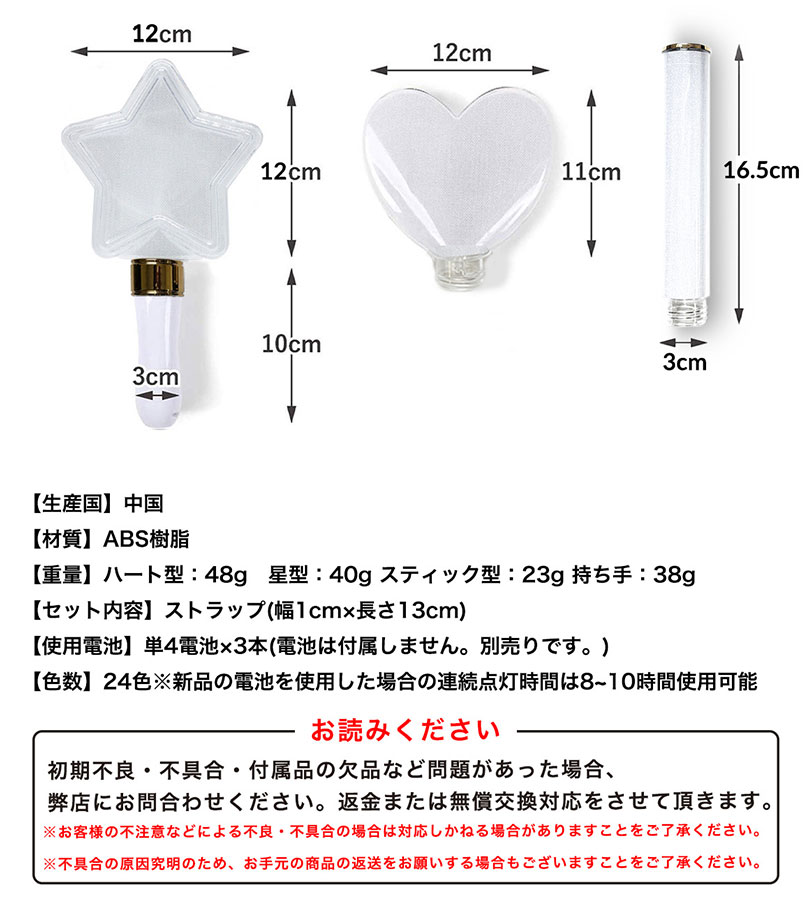 12cm

12cm

10cm

3cm

12cm

11cm

16.5cm

3cm

【生産国】中国

【材質】ABS樹脂

【重量】ハート型：48g　星型：40g スティック型：23g 持ち手：38g

【セット内容】ストラップ(幅1cm×長さ13cm)

【使用電池】単4電池×3本(電池は付属しません。別売りです。)

【色数】24色※新品の電池を使用した場合の連続点灯時間は8~10時間使用可能

お読みください

初期不良・不具合・付属品の欠品など問題があった場合、弊店にお問合わせください。返金または無償交換対応をさせて頂きます。

※お客様の不注意などによる不良・不具合の場合は対応しかねる場合がありますことをご了承ください。

※不具合の原因究明のため、お手元の商品の返送をお願いする場合もございますことをご了承ください。